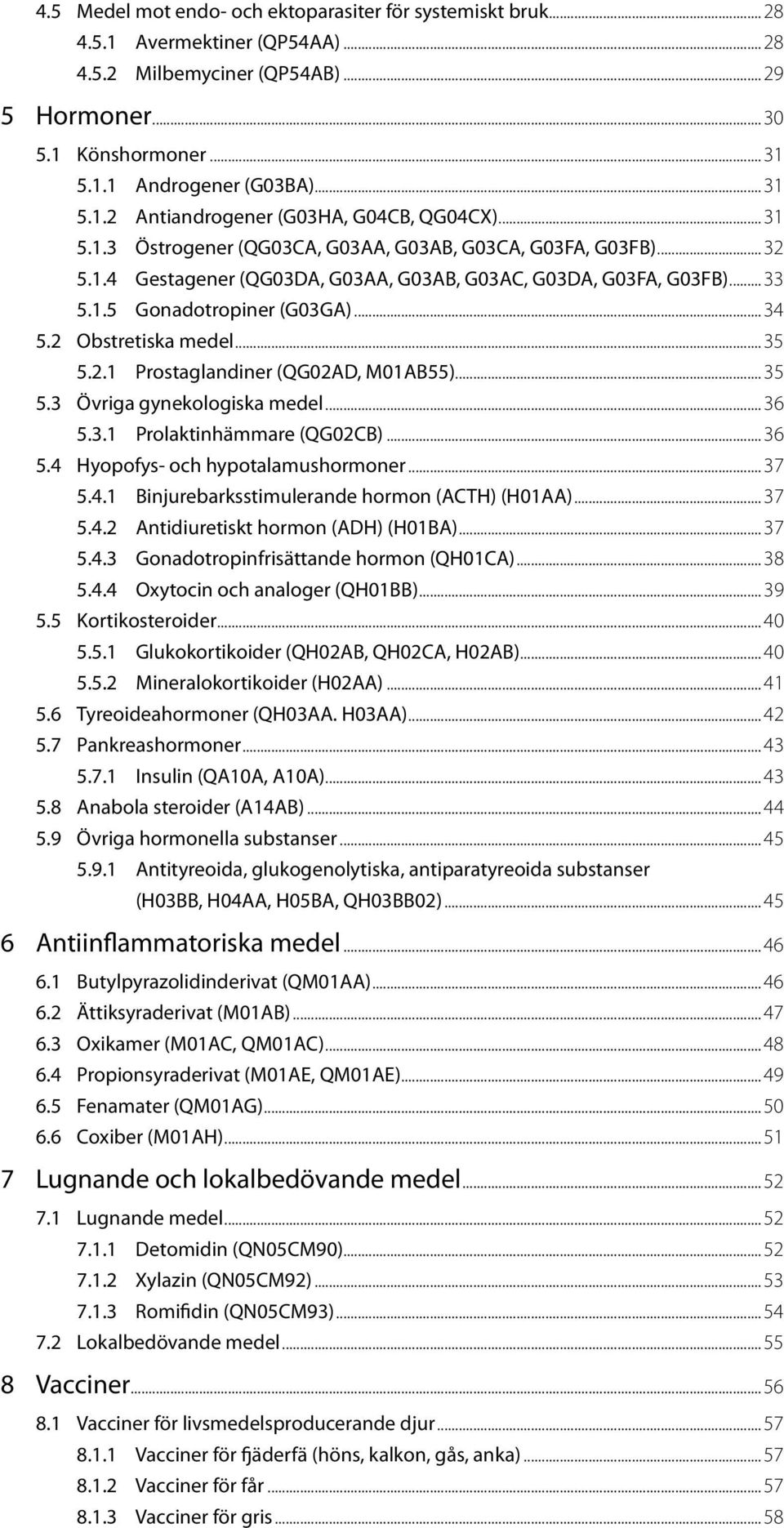 4.5 Medel mot endo- och ektoparasiter för systemiskt bruk ... 28
4.5.1 Avermektiner (QP54AA) ... 28
4.5.2 Milbemyciner (QP54AB) ... 29
5 Hormoner ... 30
5.1 Könshormoner ... 31
5.1.1 Androgener (G03BA) ... 31
5.1.2 Antiandrogener (G03HA, G04CB, QG04CX) ... 31
5.1.3 Östrogener (QG03CA, G03AA, G03AB, G03CA, G03FA, G03FB) ... 32
5.1.4 Gestagener (QG03DA, G03AA, G03AB, G03AC, G03DA, G03FA, G03FB) ... 33
5.1.5 Gonadotropiner (G03GA) ... 34
5.2 Obstretiska medel ... 35
5.2.1 Prostaglandiner (QG02AD, M01AB55) ... 35
5.3 Övriga gynekologiska medel ... 36
5.3.1 Prolaktinhämmare (QG02CB) ... 36
5.4 Hyopofys- och hypotalamushormoner ... 37
5.4.1 Binjurebarksstimulerande hormon (ACTH) (H01AA) ... 37
5.4.2 Antidiuretiskt hormon (ADH) (H01BA) ... 37
5.4.3 Gonadotropinfrisättande hormon (QH01CA) ... 38
5.4.4 Oxytocin och analoger (QH01BB) ... 39
5.5 Kortikosteroider ... 40
5.5.1 Glukokortikoider (QH02AB, QH02CA, H02AB) ... 40
5.5.2 Mineralokortikoider (H02AA) ... 41
5.6 Tyreoideahormoner (QH03AA. H03AA) ... 42
5.7 Pankreashormoner ... 43
5.7.1 Insulin (QA10A, A10A) ... 43
5.8 Anabola steroider (A14AB) ... 44
5.9 Övriga hormonella substanser ... 45
5.9.1 Antityreoida, glukogenolytiska, antiparatyreoida substanser (H03BB, H04AA, H05BA, QH03BB02) ... 45
6 Antiinflammatoriska medel ... 46
6.1 Butylpyrazolidinderivat (QM01AA) ... 46
6.2 Ättiksyraderivat (M01AB) ... 47
6.3 Oxikamer (M01AC, QM01AC) ... 48
6.4 Propionsyraderivat (M01AE, QM01AE) ... 49
6.5 Fenamater (QM01AG) ... 50
6.6 Coxiber (M01AH) ... 51
7 Lugnande och lokalbedövande medel ... 52
7.1 Lugnande medel ... 52
7.1.1 Detomidin (QN05CM90) ... 52
7.1.2 Xylazin (QN05CM92) ... 53
7.1.3 Romifidin (QN05CM93) ... 54
7.2 Lokalbedövande medel ... 55
8 Vacciner ... 56
8.1 Vacciner för livsmedelsproducerande djur ... 57
8.1.1 Vacciner för fjäderfä (höns, kalkon, gås, anka) ... 57
8.1.2 Vacciner för får ... 57
8.1.3 Vacciner för gris ... 58